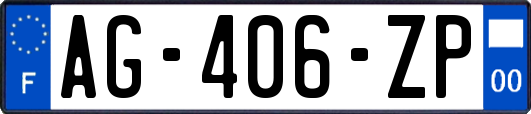 F
AG-406-ZP
00